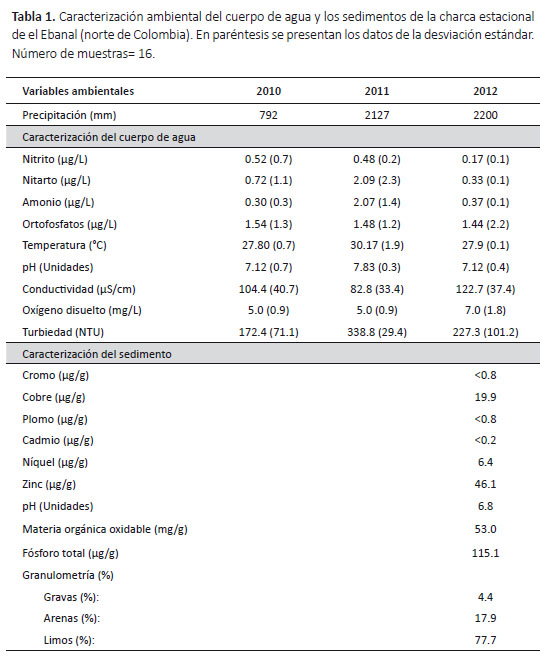 **Tabla 1.** Caracterización ambiental del cuerpo de agua y los sedimentos de la charca estacional de el Ebanal (norte de Colombia). En paréntesis se presentan los datos de la desviación estándar. Número de muestras= 16.

| Variables ambientales | 2010 | 2011 | 2012 |
|---|---|---|---|
| Precipitación (mm) | 792 | 2127 | 2200 |
| Caracterización del cuerpo de agua | | | |
| Nitrito (µg/L) | 0.52 (0.7) | 0.48 (0.2) | 0.17 (0.1) |
| Nitarto (µg/L) | 0.72 (1.1) | 2.09 (2.3) | 0.33 (0.1) |
| Amonio (µg/L) | 0.30 (0.3) | 2.07 (1.4) | 0.37 (0.1) |
| Ortofosfatos (µg/L) | 1.54 (1.3) | 1.48 (1.2) | 1.44 (2.2) |
| Temperatura (°C) | 27.80 (0.7) | 30.17 (1.9) | 27.9 (0.1) |
| pH (Unidades) | 7.12 (0.7) | 7.83 (0.3) | 7.12 (0.4) |
| Conductividad (µS/cm) | 104.4 (40.7) | 82.8 (33.4) | 122.7 (37.4) |
| Oxígeno disuelto (mg/L) | 5.0 (0.9) | 5.0 (0.9) | 7.0 (1.8) |
| Turbiedad (NTU) | 172.4 (71.1) | 338.8 (29.4) | 227.3 (101.2) |
| Caracterización del sedimento | | | |
| Cromo (µg/g) | | | <0.8 |
| Cobre (µg/g) | | | 19.9 |
| Plomo (µg/g) | | | <0.8 |
| Cadmio (µg/g) | | | <0.2 |
| Níquel (µg/g) | | | 6.4 |
| Zinc (µg/g) | | | 46.1 |
| pH (Unidades) | | | 6.8 |
| Materia orgánica oxidable (mg/g) | | | 53.0 |
| Fósforo total (µg/g) | | | 115.1 |
| Granulometría (%) | | | |
| Gravas (%): | | | 4.4 |
| Arenas (%): | | | 17.9 |
| Limos (%): | | | 77.7 |